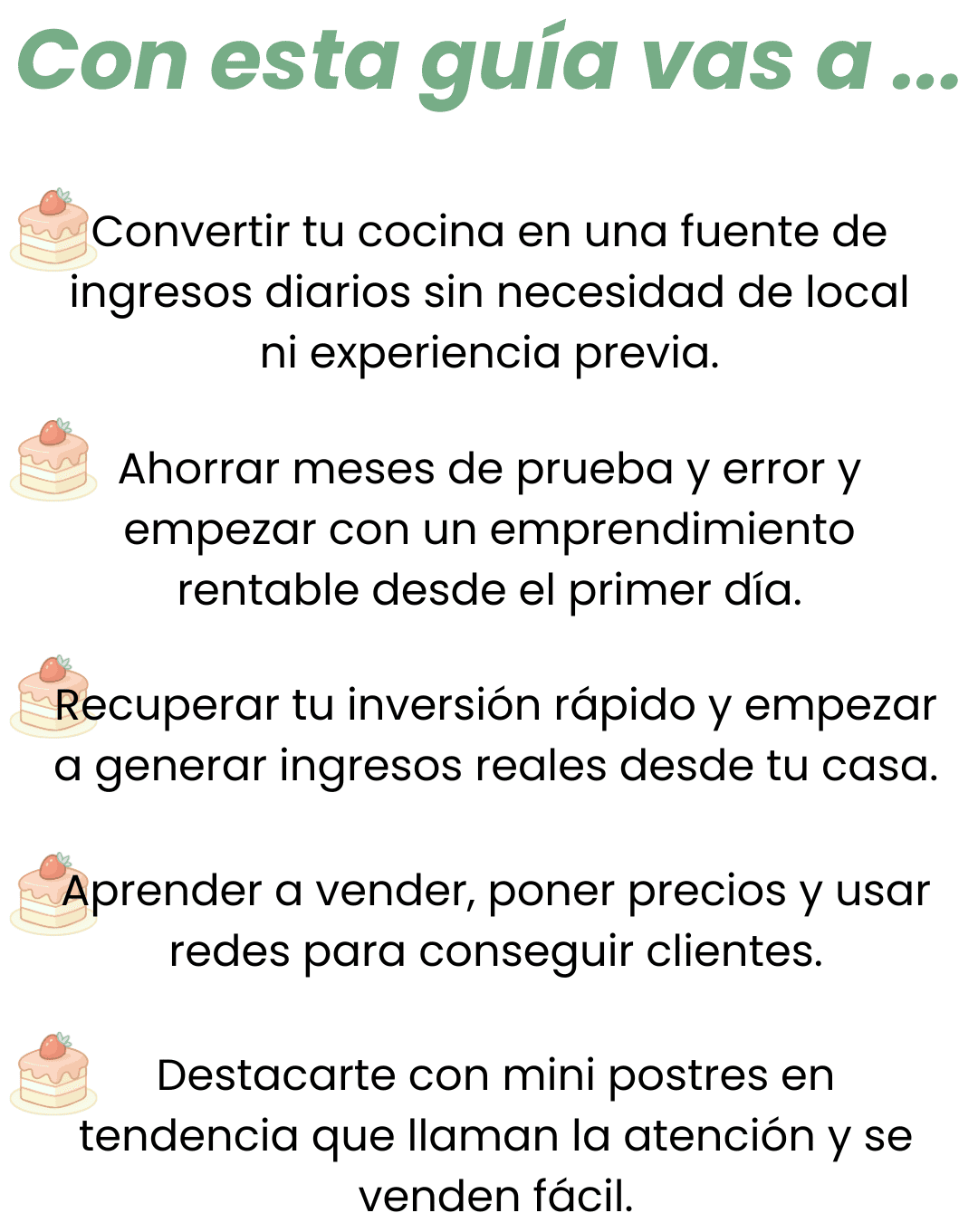 Con esta guía vas a ...

Convertir tu cocina en una fuente de ingresos diarios sin necesidad de local ni experiencia previa.

Ahorrar meses de prueba y error y empezar con un emprendimiento rentable desde el primer día.

Recuperar tu inversión rápido y empezar a generar ingresos reales desde tu casa.

Aprender a vender, poner precios y usar redes para conseguir clientes.

Destacarte con mini postres en tendencia que llaman la atención y se venden fácil.